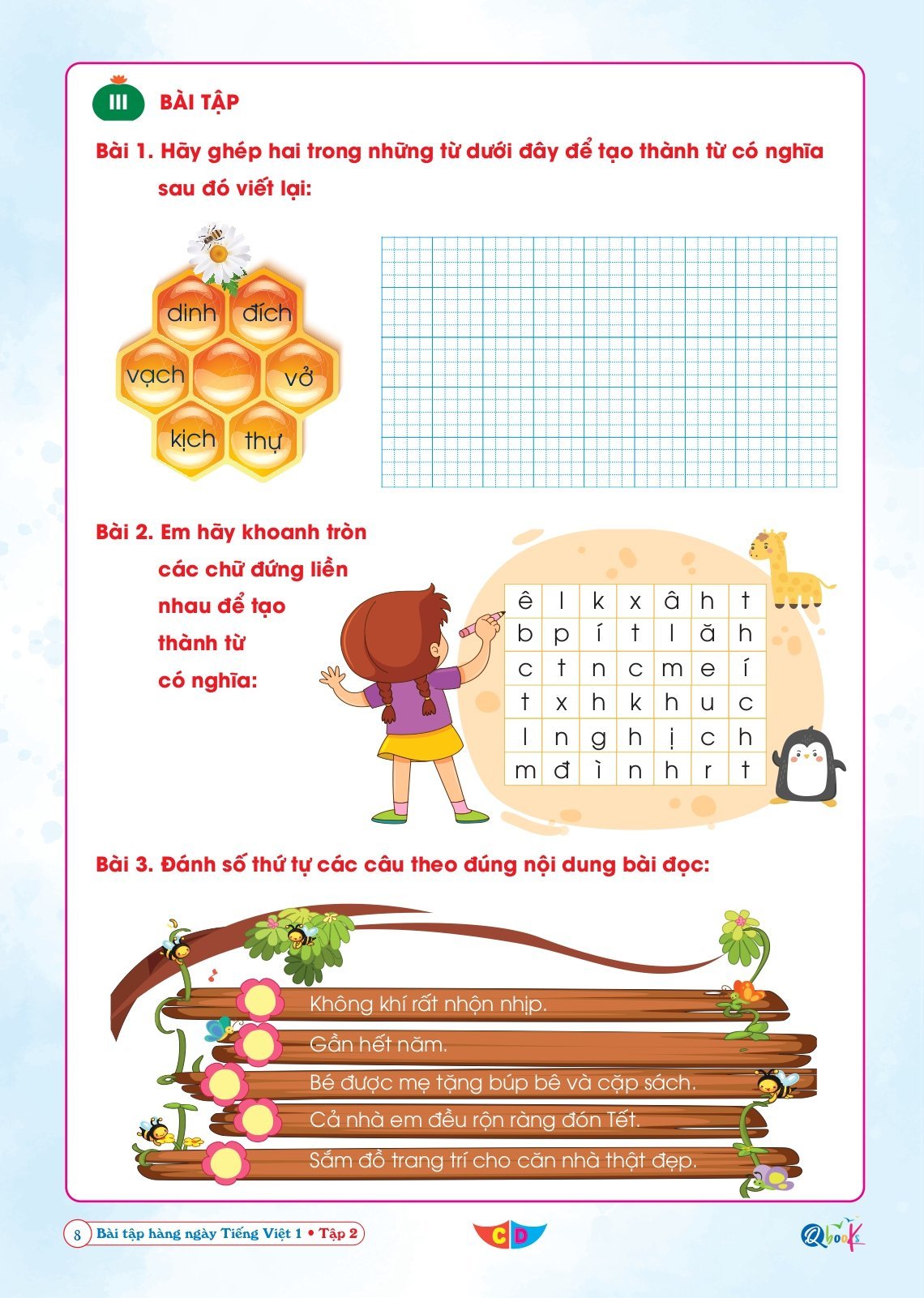 III BÀI TẬP

Bài 1. Hãy ghép hai trong những từ dưới đây để tạo thành từ có nghĩa sau đó viết lại:

dinh
đích
vạch
vở
kịch
thự

Bài 2. Em hãy khoanh tròn các chữ đứng liền nhau để tạo thành từ có nghĩa:

| ê | l | k | x | â | h | t |
|---|---|---|---|---|---|---|
| b | p | í | t | l | ă | h |
| c | t | n | c | m | e | í |
| t | x | h | k | h | u | c |
| l | n | g | h | ị | c | h |
| m | đ | ì | n | h | r | t |

Bài 3. Đánh số thứ tự các câu theo đúng nội dung bài đọc:

Không khí rất nhộn nhịp.
Gần hết năm.
Bé được mẹ tặng búp bê và cặp sách.
Cả nhà em đều rộn ràng đón Tết.
Sắm đồ trang trí cho căn nhà thật đẹp.

8 Bài tập hàng ngày Tiếng Việt 1 • Tập 2

CD

Qbooks